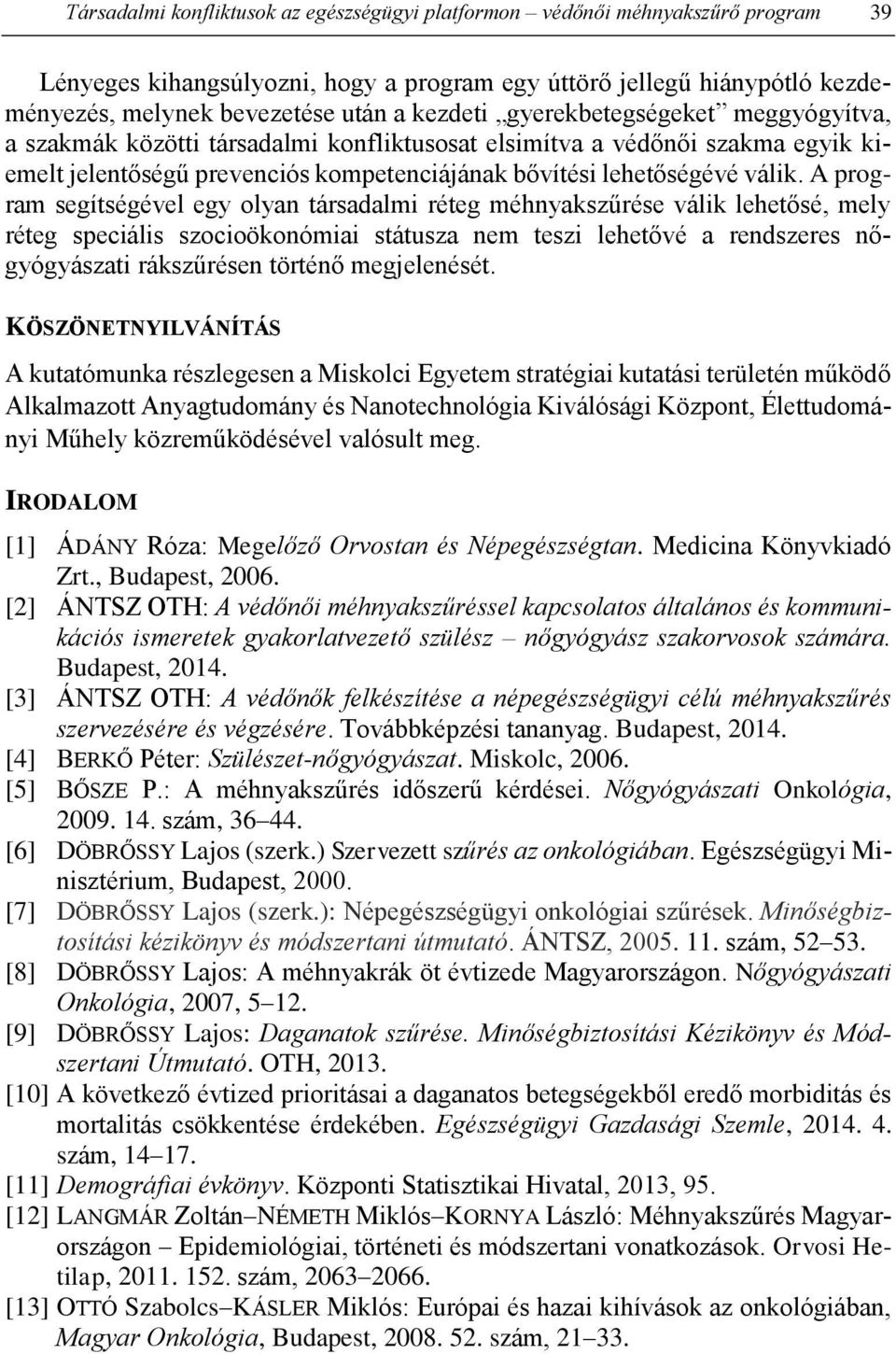 Társadalmi konfliktusok az egészségügyi platformon – védőnői méhnyakszűrő program 39

Lényeges kihangsúlyozni, hogy a program egy úttörő jellegű hiánypótló kezdeményezés, melynek bevezetése után a kezdeti „gyerekbetegségeket” meggyógyítva, a szakmák közötti társadalmi konfliktusosat elsimítva a védőnői szakma egyik kiemelt jelentőségű prevenciós kompetenciájának bővítési lehetőségévé válik. A program segítségével egy olyan társadalmi réteg méhnyakszűrése válik lehetősé, mely réteg speciális szocioökonómiai státusza nem teszi lehetővé a rendszeres nőgyógyászati rákszűrésen történő megjelenését.

KÖSZÖNETNYILVÁNÍTÁS

A kutatómunka részlegesen a Miskolci Egyetem stratégiai kutatási területén működő Alkalmazott Anyagtudomány és Nanotechnológia Kiválósági Központ, Élettudományi Műhely közreműködésével valósult meg.

IRODALOM

[1] ÁDÁNY Róza: Megelőző Orvostan és Népegészségtan. Medicina Könyvkiadó Zrt., Budapest, 2006.
[2] ÁNTSZ OTH: A védőnői méhnyakszűréssel kapcsolatos általános és kommunikációs ismeretek gyakorlatvezető szülész – nőgyógyász szakorvosok számára. Budapest, 2014.
[3] ÁNTSZ OTH: A védőnők felkészítése a népegészségügyi célú méhnyakszűrés szervezésére és végzésére. Továbbképzési tananyag. Budapest, 2014.
[4] BERKŐ Péter: Szülészet-nőgyógyászat. Miskolc, 2006.
[5] BŐSZE P.: A méhnyakszűrés időszerű kérdései. Nőgyógyászati Onkológia, 2009. 14. szám, 36–44.
[6] DÖBRŐSSY Lajos (szerk.) Szervezett szűrés az onkológiában. Egészségügyi Minisztérium, Budapest, 2000.
[7] DÖBRŐSSY Lajos (szerk.): Népegészségügyi onkológiai szűrések. Minőségbiztosítási kézikönyv és módszertani útmutató. ÁNTSZ, 2005. 11. szám, 52–53.
[8] DÖBRŐSSY Lajos: A méhnyakrák öt évtizede Magyarországon. Nőgyógyászati Onkológia, 2007, 5–12.
[9] DÖBRŐSSY Lajos: Daganatok szűrése. Minőségbiztosítási Kézikönyv és Módszertani Útmutató. OTH, 2013.
[10] A következő évtized prioritásai a daganatos betegségekből eredő morbiditás és mortalitás csökkentése érdekében. Egészségügyi Gazdasági Szemle, 2014. 4. szám, 14–17.
[11] Demográfiai évkönyv. Központi Statisztikai Hivatal, 2013, 95.
[12] LANGMÁR Zoltán–NÉMETH Miklós–KORNYA László: Méhnyakszűrés Magyarországon – Epidemiológiai, történeti és módszertani vonatkozások. Orvosi Hetilap, 2011. 152. szám, 2063–2066.
[13] OTTÓ Szabolcs–KÁSLER Miklós: Európai és hazai kihívások az onkológiában, Magyar Onkológia, Budapest, 2008. 52. szám, 21–33.